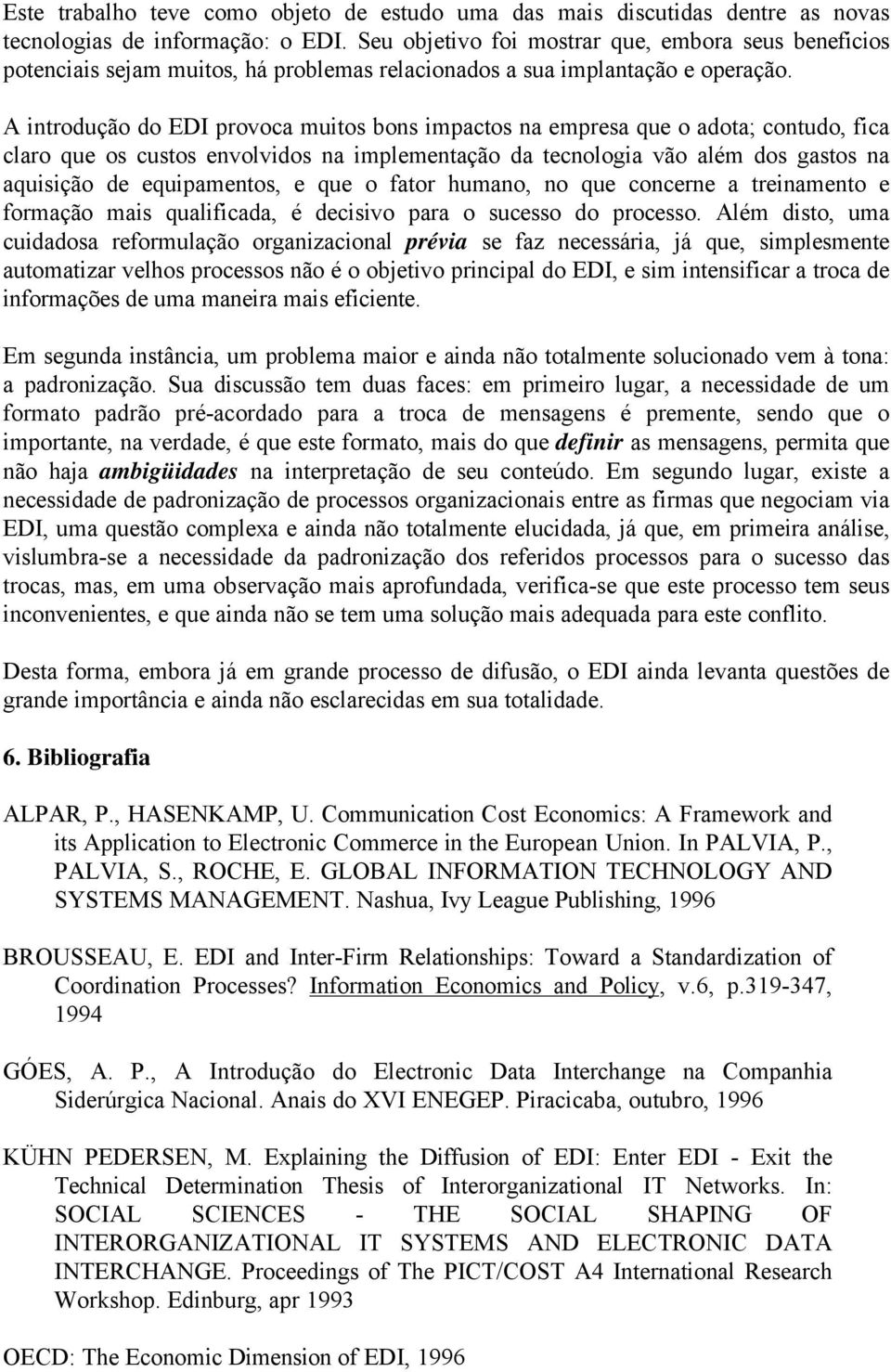 Este trabalho teve como objeto de estudo uma das mais discutidas dentre as novas tecnologias de informação: o EDI. Seu objetivo foi mostrar que, embora seus benefícios potenciais sejam muitos, há problemas relacionados a sua implantação e operação.

A introdução do EDI provoca muitos bons impactos na empresa que o adota; contudo, fica claro que os custos envolvidos na implementação da tecnologia vão além dos gastos na aquisição de equipamentos, e que o fator humano, no que concerne a treinamento e formação mais qualificada, é decisivo para o sucesso do processo. Além disto, uma cuidadosa reformulação organizacional prévia se faz necessária, já que, simplesmente automatizar velhos processos não é o objetivo principal do EDI, e sim intensificar a troca de informações de uma maneira mais eficiente.

Em segunda instância, um problema maior e ainda não totalmente solucionado vem à tona: a padronização. Sua discussão tem duas faces: em primeiro lugar, a necessidade de um formato padrão pré-acordado para a troca de mensagens é premente, sendo que o importante, na verdade, é que este formato, mais do que definir as mensagens, permita que não haja ambigüidades na interpretação de seu conteúdo. Em segundo lugar, existe a necessidade de padronização de processos organizacionais entre as firmas que negociam via EDI, uma questão complexa e ainda não totalmente elucidada, já que, em primeira análise, vislumbra-se a necessidade da padronização dos referidos processos para o sucesso das trocas, mas, em uma observação mais aprofundada, verifica-se que este processo tem seus inconvenientes, e que ainda não se tem uma solução mais adequada para este conflito.

Desta forma, embora já em grande processo de difusão, o EDI ainda levanta questões de grande importância e ainda não esclarecidas em sua totalidade.

6. Bibliografia

ALPAR, P., HASENKAMP, U. Communication Cost Economics: A Framework and its Application to Electronic Commerce in the European Union. In PALVIA, P., PALVIA, S., ROCHE, E. GLOBAL INFORMATION TECHNOLOGY AND SYSTEMS MANAGEMENT. Nashua, Ivy League Publishing, 1996

BROUSSEAU, E. EDI and Inter-Firm Relationships: Toward a Standardization of Coordination Processes? Information Economics and Policy, v.6, p.319-347, 1994

GÓES, A. P., A Introdução do Electronic Data Interchange na Companhia Siderúrgica Nacional. Anais do XVI ENEGEP. Piracicaba, outubro, 1996

KÜHN PEDERSEN, M. Explaining the Diffusion of EDI: Enter EDI - Exit the Technical Determination Thesis of Interorganizational IT Networks. In: SOCIAL SCIENCES - THE SOCIAL SHAPING OF INTERORGANIZATIONAL IT SYSTEMS AND ELECTRONIC DATA INTERCHANGE. Proceedings of The PICT/COST A4 International Research Workshop. Edinburg, apr 1993

OECD: The Economic Dimension of EDI, 1996